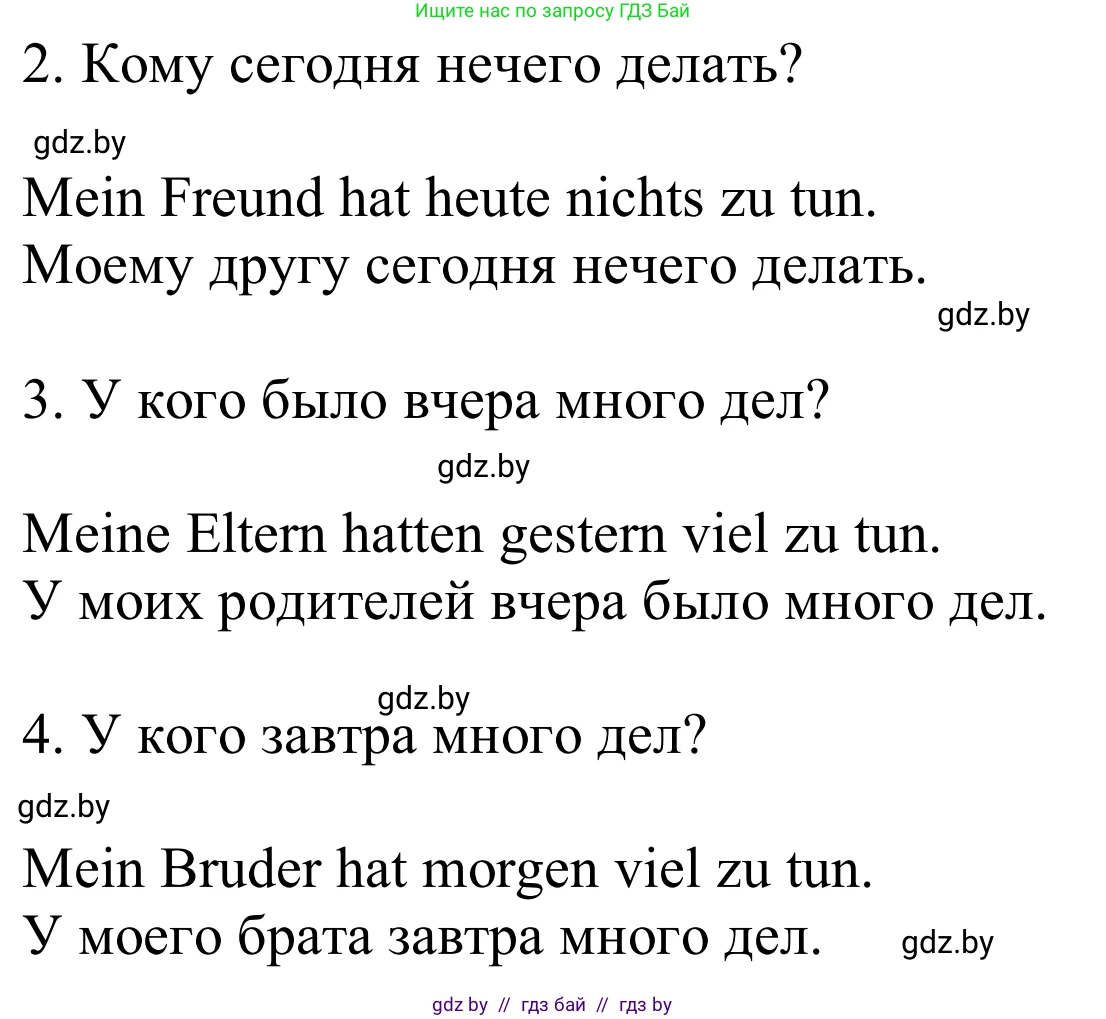 Ищите нас по запросу ГДЗ Бай

2. Кому сегодня нечего делать?

gdz.by

Mein Freund hat heute nichts zu tun.
Моему другу сегодня нечего делать.

gdz.by

3. У кого было вчера много дел?

gdz.by

Meine Eltern hatten gestern viel zu tun.
У моих родителей вчера было много дел.

gdz.by

4. У кого завтра много дел?

gdz.by

Mein Bruder hat morgen viel zu tun.
У моего брата завтра много дел.

gdz.by

gdz by // гдз бай // гдз by